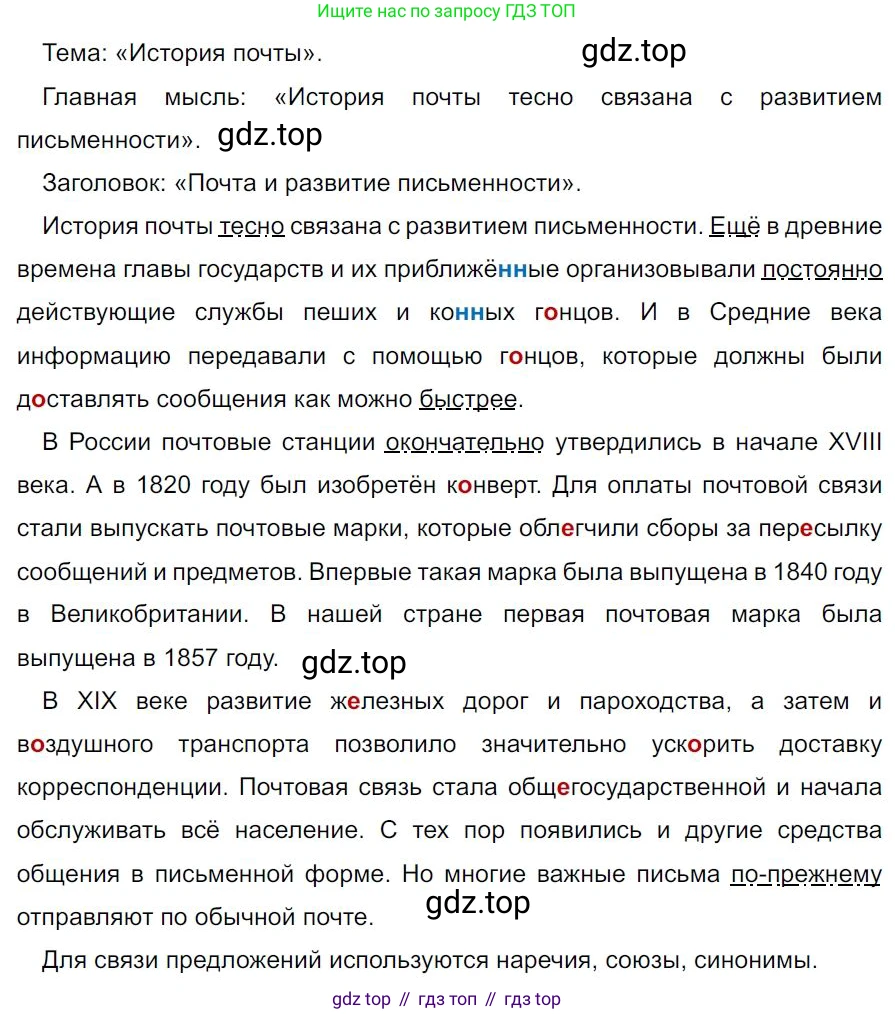 Ищите нас по запросу ГДЗ ТОП

Тема: «История почты». gdz.top

Главная мысль: «История почты тесно связана с развитием письменности». gdz.top

Заголовок: «Почта и развитие письменности».

История почты тесно связана с развитием письменности. Ещё в древние времена главы государств и их приближённые организовывали постоянно действующие службы пеших и конных гонцов. И в Средние века информацию передавали с помощью гонцов, которые должны были доставлять сообщения как можно быстрее.

В России почтовые станции окончательно утвердились в начале XVIII века. А в 1820 году был изобретён конверт. Для оплаты почтовой связи стали выпускать почтовые марки, которые облегчили сборы за пересылку сообщений и предметов. Впервые такая марка была выпущена в 1840 году в Великобритании. В нашей стране первая почтовая марка была выпущена в 1857 году. gdz.top

В XIX веке развитие железных дорог и пароходства, а затем и воздушного транспорта позволило значительно ускорить доставку корреспонденции. Почтовая связь стала общегосударственной и начала обслуживать всё население. С тех пор появились и другие средства общения в письменной форме. Но многие важные письма по-прежнему отправляют по обычной почте. gdz.top

Для связи предложений используются наречия, союзы, синонимы.

gdz top // гдз топ // гдз top